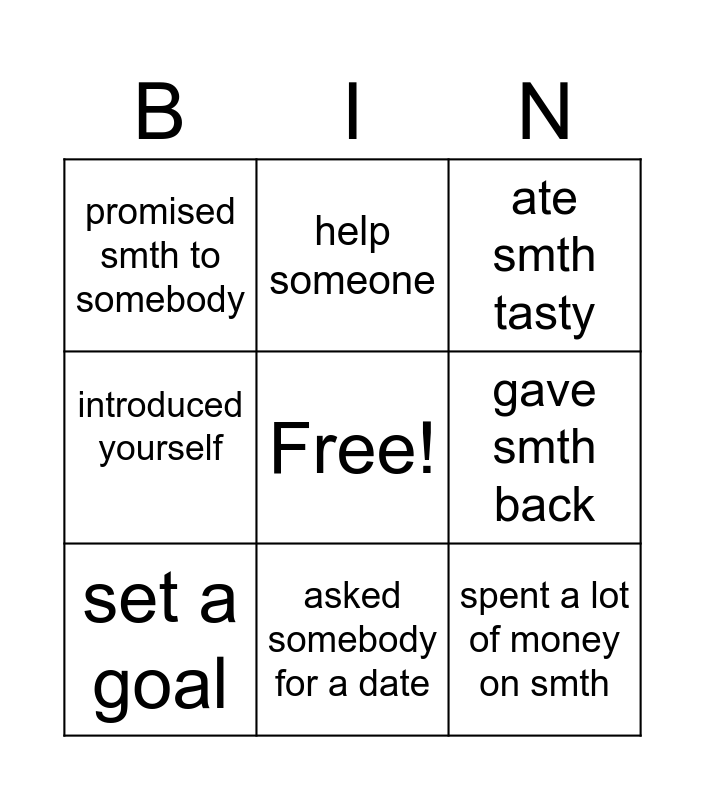 | B | I | N |
|---|---|---|
| promised smth to somebody | help someone | ate smth tasty |
| introduced yourself | Free! | gave smth back |
| set a goal | asked somebody for a date | spent a lot of money on smth |